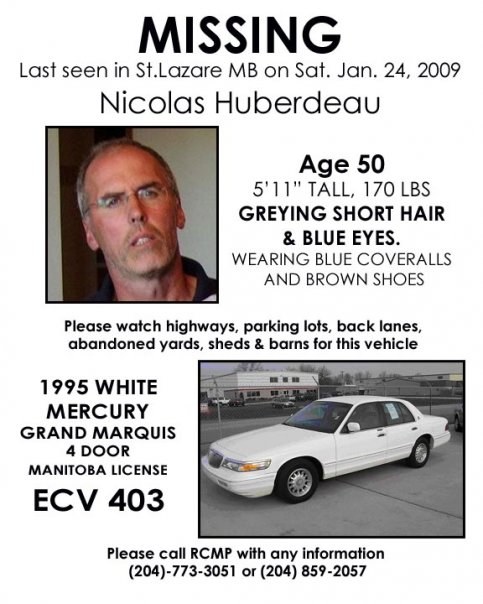 MISSING
Last seen in St.Lazare MB on Sat. Jan. 24, 2009
Nicolas Huberdeau

Age 50
5'11" TALL, 170 LBS
GREYING SHORT HAIR
& BLUE EYES.
WEARING BLUE COVERALLS
AND BROWN SHOES

Please watch highways, parking lots, back lanes, abandoned yards, sheds & barns for this vehicle

1995 WHITE
MERCURY
GRAND MARQUIS
4 DOOR
MANITOBA LICENSE
ECV 403

Please call RCMP with any information
(204)-773-3051 or (204) 859-2057